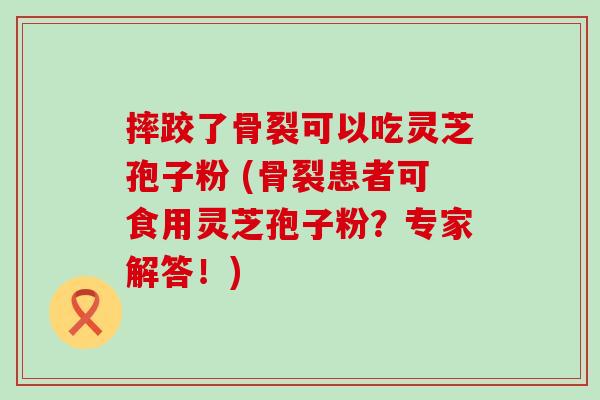 摔跤了骨裂可以吃灵芝孢子粉（骨裂患者可食用灵芝孢子粉？专家解答！）